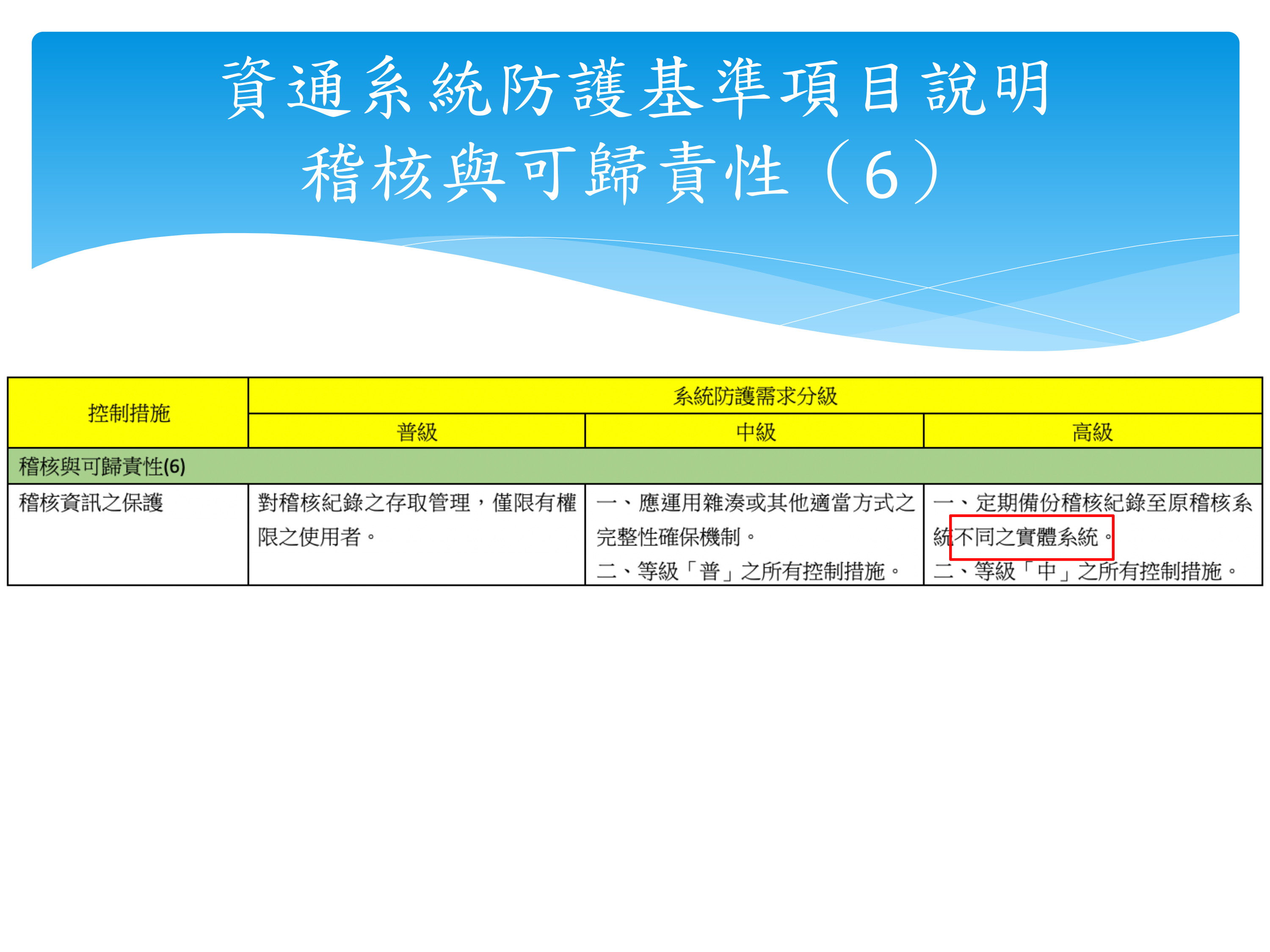 資通系統防護基準項目說明
稽核與可歸責性（6）

| 控制措施 | 系統防護需求分級 | | |
|---|---|---|---|
| | 普級 | 中級 | 高級 |
| 稽核與可歸責性(6) | | | |
| 稽核資訊之保護 | 對稽核紀錄之存取管理，僅限有權限之使用者。 | 一、應運用雜湊或其他適當方式之完整性確保機制。 二、等級「普」之所有控制措施。 | 一、定期備份稽核紀錄至原稽核系統不同之實體系統。 二、等級「中」之所有控制措施。 |